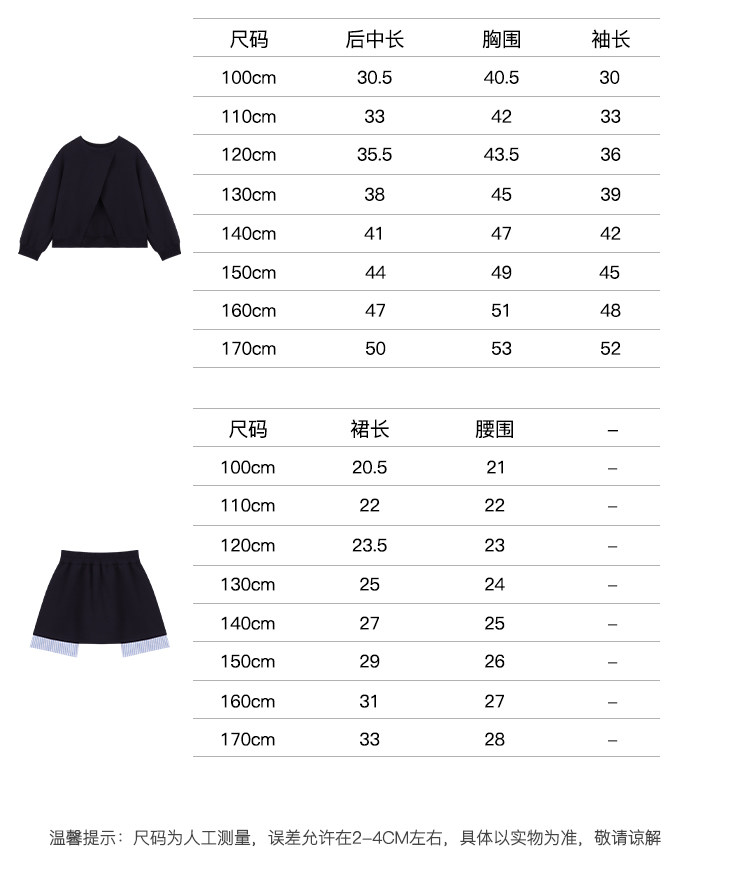 | 尺码 | 后中长 | 胸围 | 袖长 |
|---|---|---|---|
| 100cm | 30.5 | 40.5 | 30 |
| 110cm | 33 | 42 | 33 |
| 120cm | 35.5 | 43.5 | 36 |
| 130cm | 38 | 45 | 39 |
| 140cm | 41 | 47 | 42 |
| 150cm | 44 | 49 | 45 |
| 160cm | 47 | 51 | 48 |
| 170cm | 50 | 53 | 52 |

| 尺码 | 裙长 | 腰围 | – |
|---|---|---|---|
| 100cm | 20.5 | 21 | – |
| 110cm | 22 | 22 | – |
| 120cm | 23.5 | 23 | – |
| 130cm | 25 | 24 | – |
| 140cm | 27 | 25 | – |
| 150cm | 29 | 26 | – |
| 160cm | 31 | 27 | – |
| 170cm | 33 | 28 | – |

温馨提示：尺码为人工测量，误差允许在2–4CM左右，具体以实物为准，敬请谅解